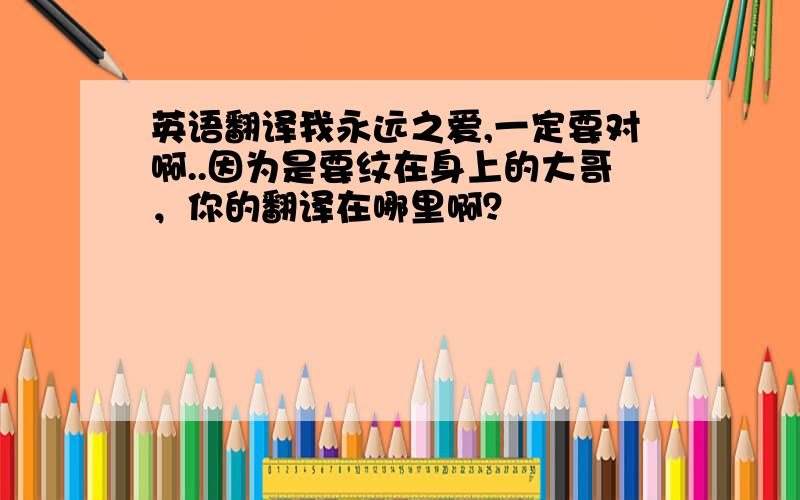 英语翻译我永远之爱,一定要对啊..因为是要纹在身上的大哥，你的翻译在哪里啊?